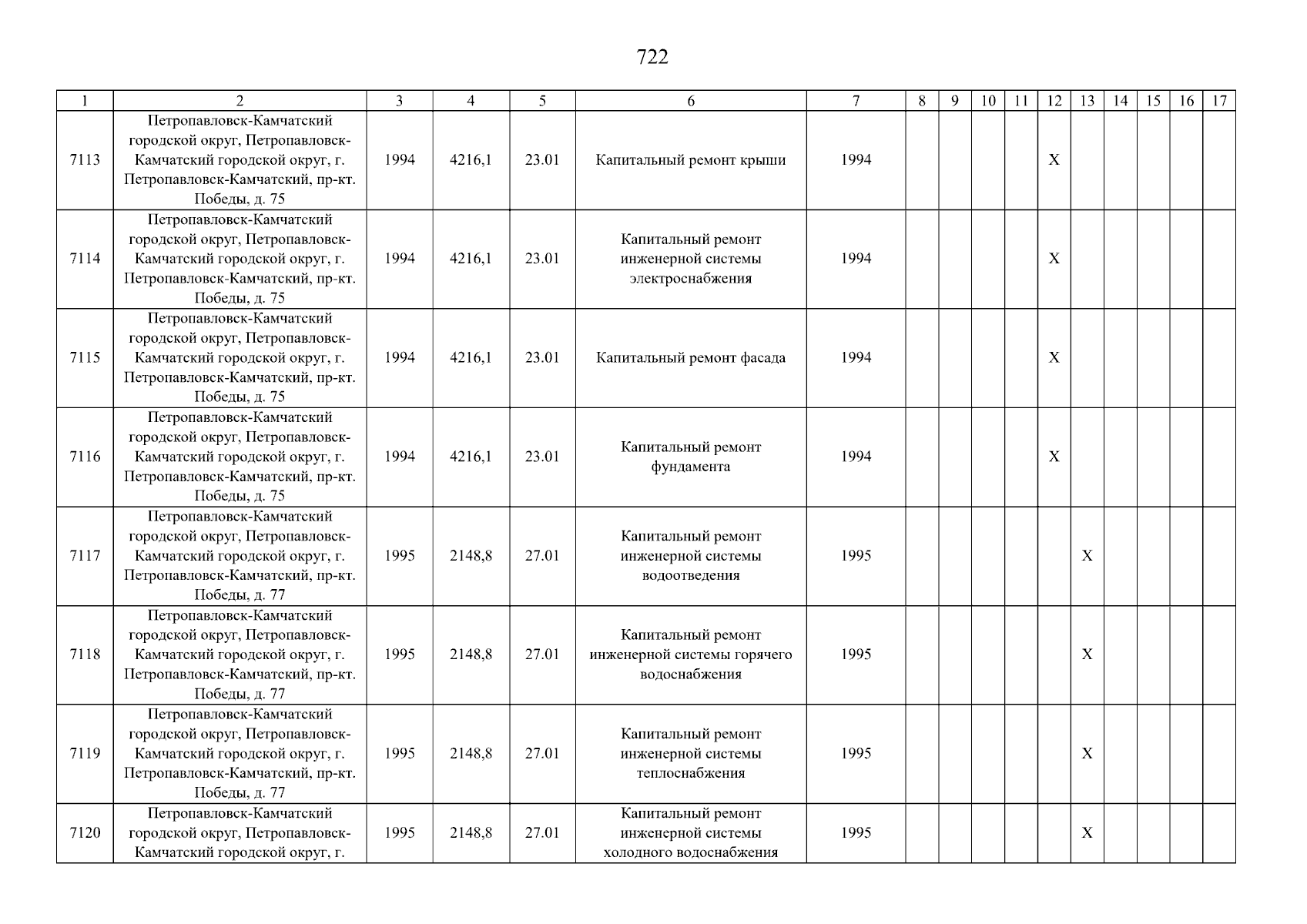 722

| 1 | 2 | 3 | 4 | 5 | 6 | 7 | 8 | 9 | 10 | 11 | 12 | 13 | 14 | 15 | 16 | 17 |
|---|---|---|---|---|---|---|---|---|---|---|---|---|---|---|---|---|
| 7113 | Петропавловск-Камчатский городской округ, Петропавловск-Камчатский городской округ, г. Петропавловск-Камчатский, пр-кт. Победы, д. 75 | 1994 | 4216,1 | 23.01 | Капитальный ремонт крыши | 1994 | | | | | X | | | | | |
| 7114 | Петропавловск-Камчатский городской округ, Петропавловск-Камчатский городской округ, г. Петропавловск-Камчатский, пр-кт. Победы, д. 75 | 1994 | 4216,1 | 23.01 | Капитальный ремонт инженерной системы электроснабжения | 1994 | | | | | X | | | | | |
| 7115 | Петропавловск-Камчатский городской округ, Петропавловск-Камчатский городской округ, г. Петропавловск-Камчатский, пр-кт. Победы, д. 75 | 1994 | 4216,1 | 23.01 | Капитальный ремонт фасада | 1994 | | | | | X | | | | | |
| 7116 | Петропавловск-Камчатский городской округ, Петропавловск-Камчатский городской округ, г. Петропавловск-Камчатский, пр-кт. Победы, д. 75 | 1994 | 4216,1 | 23.01 | Капитальный ремонт фундамента | 1994 | | | | | X | | | | | |
| 7117 | Петропавловск-Камчатский городской округ, Петропавловск-Камчатский городской округ, г. Петропавловск-Камчатский, пр-кт. Победы, д. 77 | 1995 | 2148,8 | 27.01 | Капитальный ремонт инженерной системы водоотведения | 1995 | | | | | | X | | | | |
| 7118 | Петропавловск-Камчатский городской округ, Петропавловск-Камчатский городской округ, г. Петропавловск-Камчатский, пр-кт. Победы, д. 77 | 1995 | 2148,8 | 27.01 | Капитальный ремонт инженерной системы горячего водоснабжения | 1995 | | | | | | X | | | | |
| 7119 | Петропавловск-Камчатский городской округ, Петропавловск-Камчатский городской округ, г. Петропавловск-Камчатский, пр-кт. Победы, д. 77 | 1995 | 2148,8 | 27.01 | Капитальный ремонт инженерной системы теплоснабжения | 1995 | | | | | | X | | | | |
| 7120 | Петропавловск-Камчатский городской округ, Петропавловск-Камчатский городской округ, г. | 1995 | 2148,8 | 27.01 | Капитальный ремонт инженерной системы холодного водоснабжения | 1995 | | | | | | X | | | | |